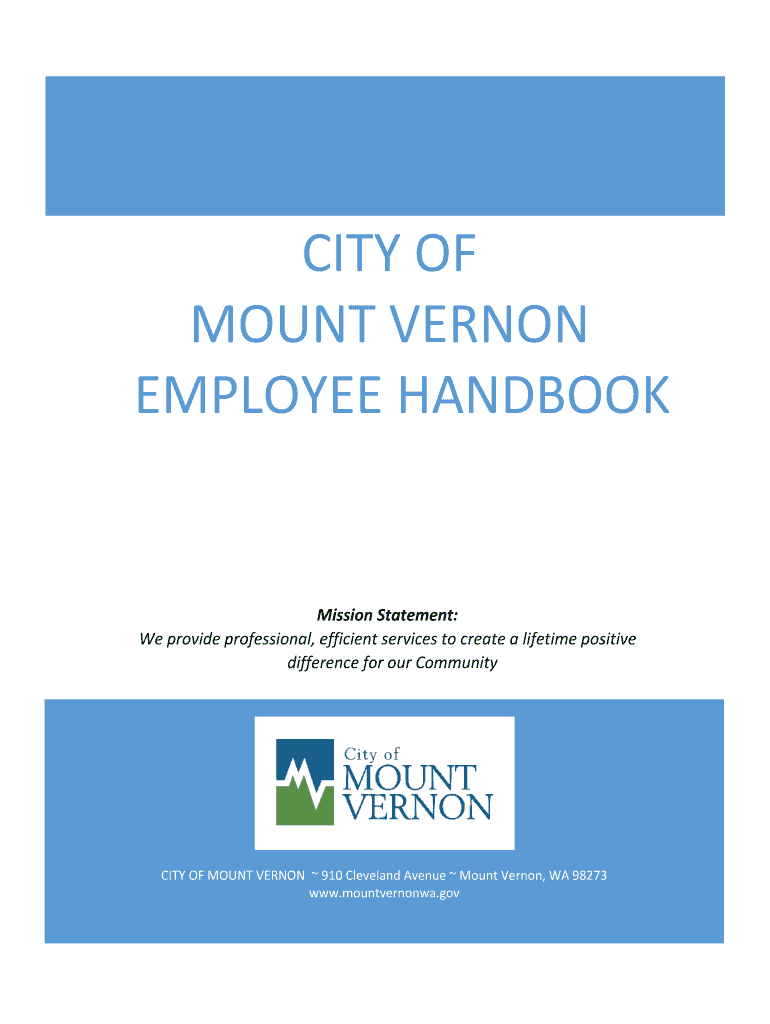 CITY OF
MOUNT VERNON
EMPLOYEE HANDBOOK

Mission Statement:
We provide professional, efficient services to create a lifetime positive difference for our Community

City of
MOUNT
VERNON

CITY OF MOUNT VERNON ~ 910 Cleveland Avenue ~ Mount Vernon, WA 98273
www.mountvernonwa.gov